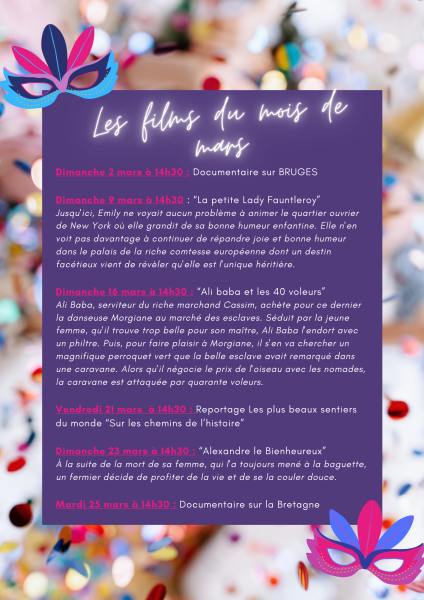 Les films du mois de mars

Dimanche 2 mars à 14h30 : Documentaire sur BRUGES

Dimanche 9 mars à 14h30 : "La petite Lady Fauntleroy"
Jusqu'ici, Emily ne voyait aucun problème à animer le quartier ouvrier de New York où elle grandit de sa bonne humeur enfantine. Elle n'en voit pas davantage à continuer de répandre joie et bonne humeur dans le palais de la riche comtesse européenne dont un destin facétieux vient de révéler qu'elle est l'unique héritière.

Dimanche 16 mars à 14h30 : "Ali baba et les 40 voleurs"
Ali Baba, serviteur du riche marchand Cassim, achète pour ce dernier la danseuse Morgiane au marché des esclaves. Séduit par la jeune femme, qu'il trouve trop belle pour son maître, Ali Baba l'endort avec un philtre. Puis, pour faire plaisir à Morgiane, il s'en va chercher un magnifique perroquet vert que la belle esclave avait remarqué dans une caravane. Alors qu'il négocie le prix de l'oiseau avec les nomades, la caravane est attaquée par quarante voleurs.

Vendredi 21 mars à 14h30 : Reportage Les plus beaux sentiers du monde "Sur les chemins de l'histoire"

Dimanche 23 mars à 14h30 : "Alexandre le Bienheureux"
À la suite de la mort de sa femme, qui l'a toujours mené à la baguette, un fermier décide de profiter de la vie et de se la couler douce.

Mardi 25 mars à 14h30 : Documentaire sur la Bretagne